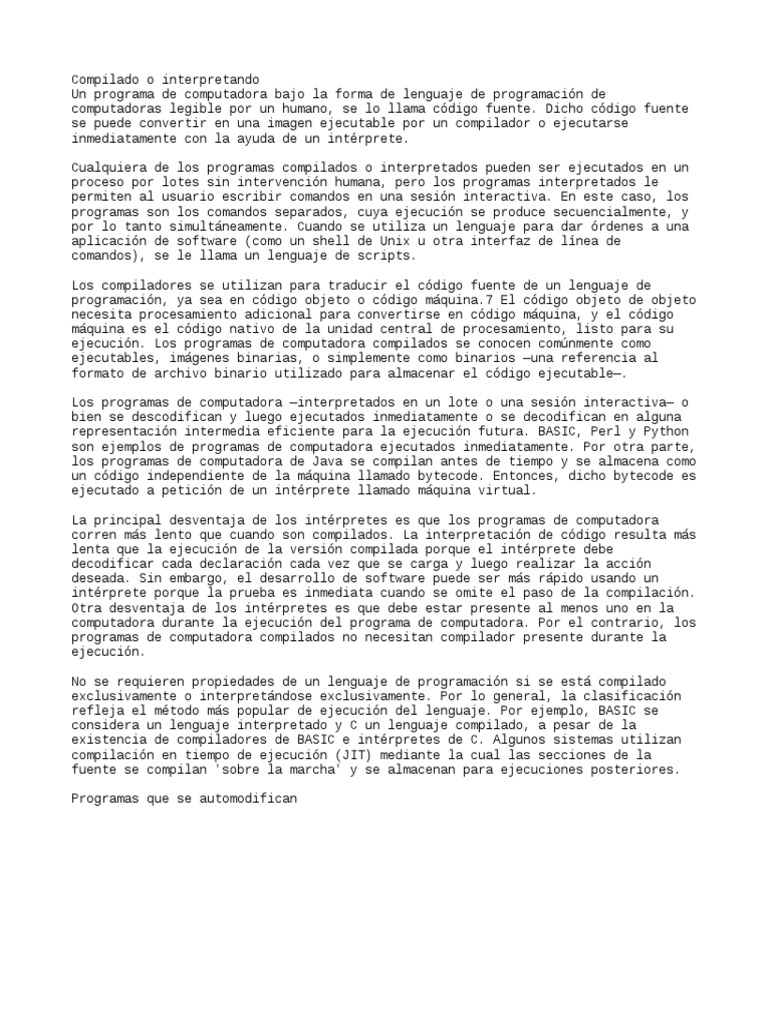 Compilado o interpretando
Un programa de computadora bajo la forma de lenguaje de programación de computadoras legible por un humano, se lo llama código fuente. Dicho código fuente se puede convertir en una imagen ejecutable por un compilador o ejecutarse inmediatamente con la ayuda de un intérprete.

Cualquiera de los programas compilados o interpretados pueden ser ejecutados en un proceso por lotes sin intervención humana, pero los programas interpretados le permiten al usuario escribir comandos en una sesión interactiva. En este caso, los programas son los comandos separados, cuya ejecución se produce secuencialmente, y por lo tanto simultáneamente. Cuando se utiliza un lenguaje para dar órdenes a una aplicación de software (como un shell de Unix u otra interfaz de línea de comandos), se le llama un lenguaje de scripts.

Los compiladores se utilizan para traducir el código fuente de un lenguaje de programación, ya sea en código objeto o código máquina.7 El código objeto de objeto necesita procesamiento adicional para convertirse en código máquina, y el código máquina es el código nativo de la unidad central de procesamiento, listo para su ejecución. Los programas de computadora compilados se conocen comúnmente como ejecutables, imágenes binarias, o simplemente como binarios —una referencia al formato de archivo binario utilizado para almacenar el código ejecutable—.

Los programas de computadora —interpretados en un lote o una sesión interactiva— o bien se descodifican y luego ejecutados inmediatamente o se decodifican en alguna representación intermedia eficiente para la ejecución futura. BASIC, Perl y Python son ejemplos de programas de computadora ejecutados inmediatamente. Por otra parte, los programas de computadora de Java se compilan antes de tiempo y se almacena como un código independiente de la máquina llamado bytecode. Entonces, dicho bytecode es ejecutado a petición de un intérprete llamado máquina virtual.

La principal desventaja de los intérpretes es que los programas de computadora corren más lento que cuando son compilados. La interpretación de código resulta más lenta que la ejecución de la versión compilada porque el intérprete debe decodificar cada declaración cada vez que se carga y luego realizar la acción deseada. Sin embargo, el desarrollo de software puede ser más rápido usando un intérprete porque la prueba es inmediata cuando se omite el paso de la compilación. Otra desventaja de los intérpretes es que debe estar presente al menos uno en la computadora durante la ejecución del programa de computadora. Por el contrario, los programas de computadora compilados no necesitan compilador presente durante la ejecución.

No se requieren propiedades de un lenguaje de programación si se está compilado exclusivamente o interpretándose exclusivamente. Por lo general, la clasificación refleja el método más popular de ejecución del lenguaje. Por ejemplo, BASIC se considera un lenguaje interpretado y C un lenguaje compilado, a pesar de la existencia de compiladores de BASIC e intérpretes de C. Algunos sistemas utilizan compilación en tiempo de ejecución (JIT) mediante la cual las secciones de la fuente se compilan 'sobre la marcha' y se almacenan para ejecuciones posteriores.

Programas que se automodifican